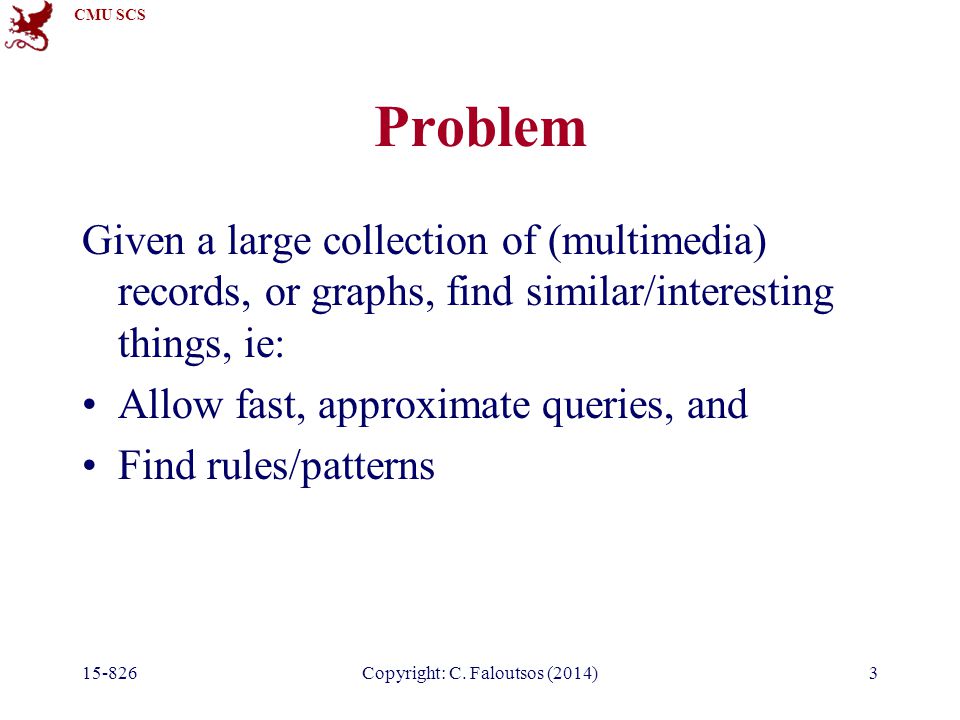 CMU SCS

Problem

Given a large collection of (multimedia) records, or graphs, find similar/interesting things, ie:

• Allow fast, approximate queries, and
• Find rules/patterns

15-826
Copyright: C. Faloutsos (2014)
3